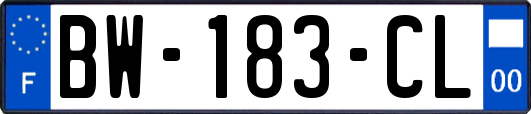 F
BW-183-CL
00